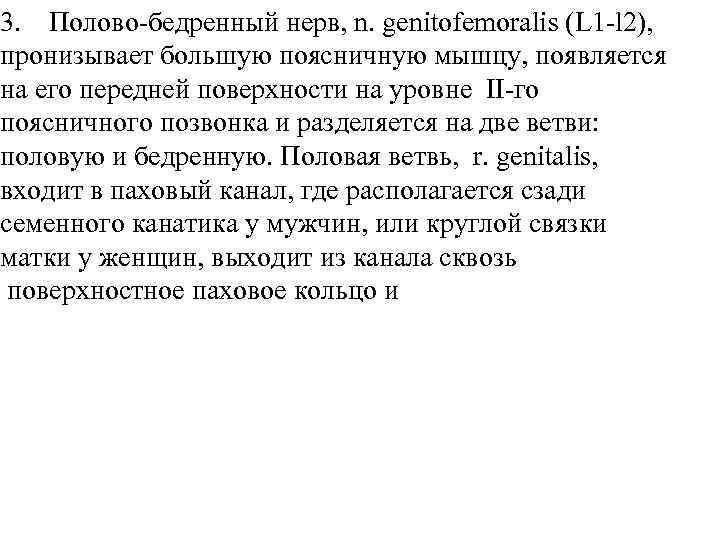 3. Полово-бедренный нерв, n. genitofemoralis (L1-l2), пронизывает большую поясничную мышцу, появляется на его передней поверхности на уровне II-го поясничного позвонка и разделяется на две ветви: половую и бедренную. Половая ветвь, r. genitalis, входит в паховый канал, где располагается сзади семенного канатика у мужчин, или круглой связки матки у женщин, выходит из канала сквозь поверхностное паховое кольцо и